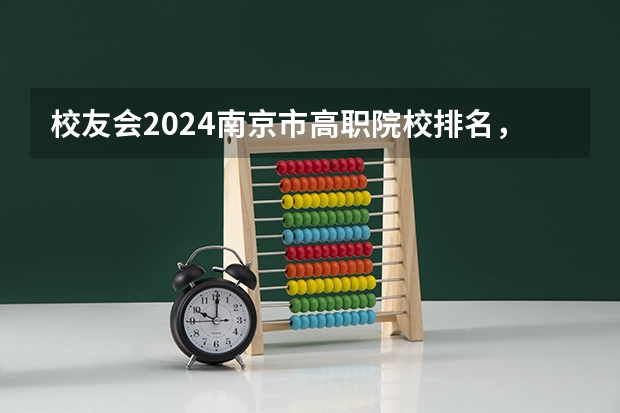 校友会2024南京市高职院校排名，

12
1
2
3
4
5
6
7
8
9
10
11